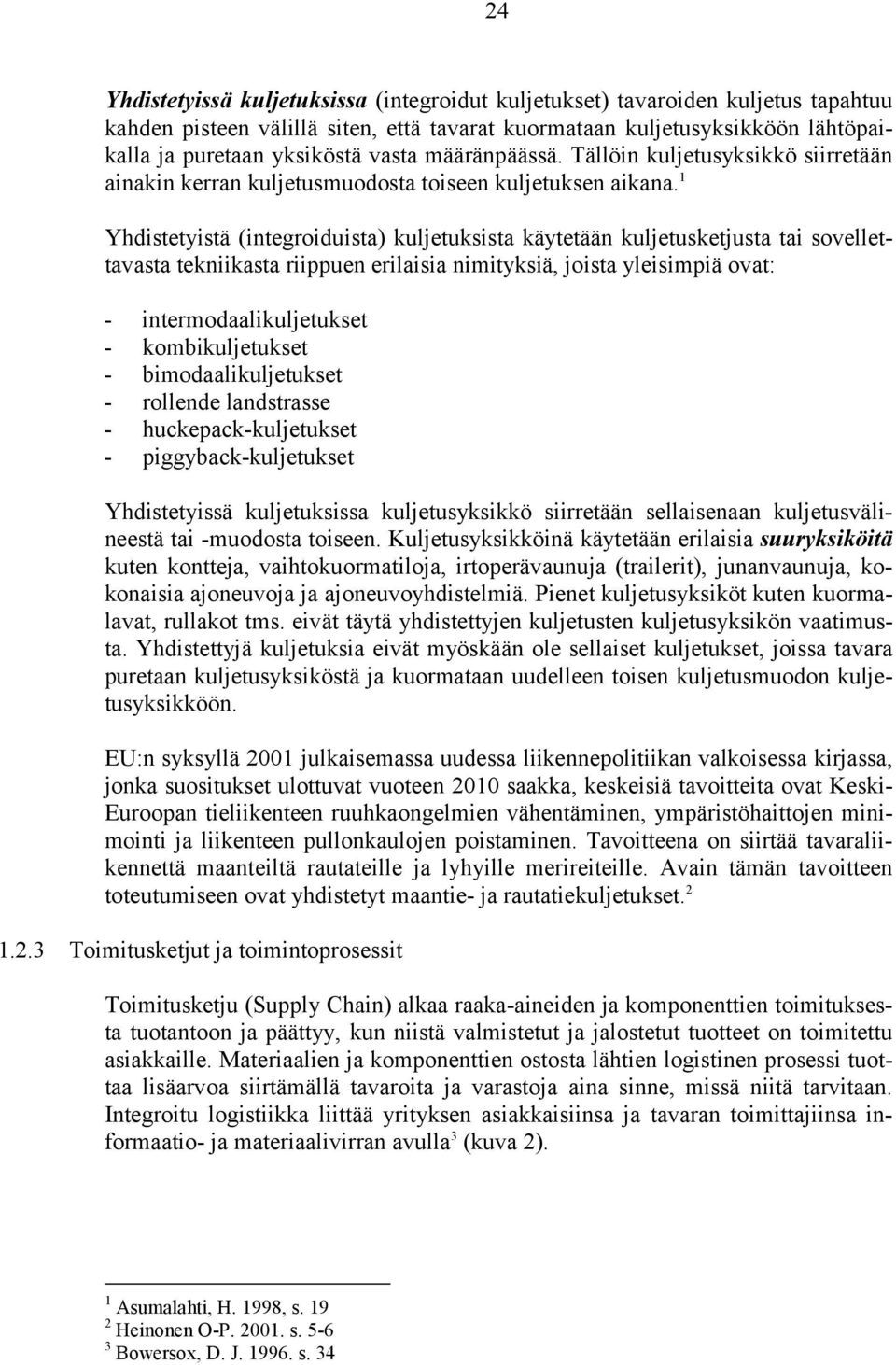 24

Yhdistetyissä kuljetuksissa (integroidut kuljetukset) tavaroiden kuljetus tapahtuu kahden pisteen välillä siten, että tavarat kuormataan kuljetusyksikköön lähtöpaikalla ja puretaan yksiköstä vasta määränpäässä. Tällöin kuljetusyksikkö siirretään ainakin kerran kuljetusmuodosta toiseen kuljetuksen aikana.$^1$

Yhdistetyistä (integroiduista) kuljetuksista käytetään kuljetusketjusta tai sovellettavasta tekniikasta riippuen erilaisia nimityksiä, joista yleisimpiä ovat:

- intermodaalikuljetukset
- kombikuljetukset
- bimodaalikuljetukset
- rollende landstrasse
- huckepack-kuljetukset
- piggyback-kuljetukset

Yhdistetyissä kuljetuksissa kuljetusyksikkö siirretään sellaisenaan kuljetusvälineestä tai -muodosta toiseen. Kuljetusyksikköinä käytetään erilaisia suuryksiköitä kuten kontteja, vaihtokuormatiloja, irtoperävaunuja (trailerit), junanvaunuja, kokonaisia ajoneuvoja ja ajoneuvoyhdistelmiä. Pienet kuljetusyksiköt kuten kuormalavat, rullakot tms. eivät täytä yhdistettyjen kuljetusten kuljetusyksikön vaatimusta. Yhdistettyjä kuljetuksia eivät myöskään ole sellaiset kuljetukset, joissa tavara puretaan kuljetusyksiköstä ja kuormataan uudelleen toisen kuljetusmuodon kuljetusyksikköön.

EU:n syksyllä 2001 julkaisemassa uudessa liikennepolitiikan valkoisessa kirjassa, jonka suositukset ulottuvat vuoteen 2010 saakka, keskeisiä tavoitteita ovat Keski-Euroopan tieliikenteen ruuhkaongelmien vähentäminen, ympäristöhaittojen minimointi ja liikenteen pullonkaulojen poistaminen. Tavoitteena on siirtää tavaraliikennettä maanteiltä rautateille ja lyhyille merireiteille. Avain tämän tavoitteen toteutumiseen ovat yhdistetyt maantie- ja rautatiekuljetukset.$^2$

1.2.3 Toimitusketjut ja toimintoprosessit

Toimitusketju (Supply Chain) alkaa raaka-aineiden ja komponenttien toimituksesta tuotantoon ja päättyy, kun niistä valmistetut ja jalostetut tuotteet on toimitettu asiakkaille. Materiaalien ja komponenttien ostosta lähtien logistinen prosessi tuottaa lisäarvoa siirtämällä tavaroita ja varastoja aina sinne, missä niitä tarvitaan. Integroitu logistiikka liittää yrityksen asiakkaisiinsa ja tavaran toimittajiinsa informaatio- ja materiaalivirran avulla$^3$ (kuva 2).

$^1$ Asumalahti, H. 1998, s. 19
$^2$ Heinonen O-P. 2001. s. 5-6
$^3$ Bowersox, D. J. 1996. s. 34